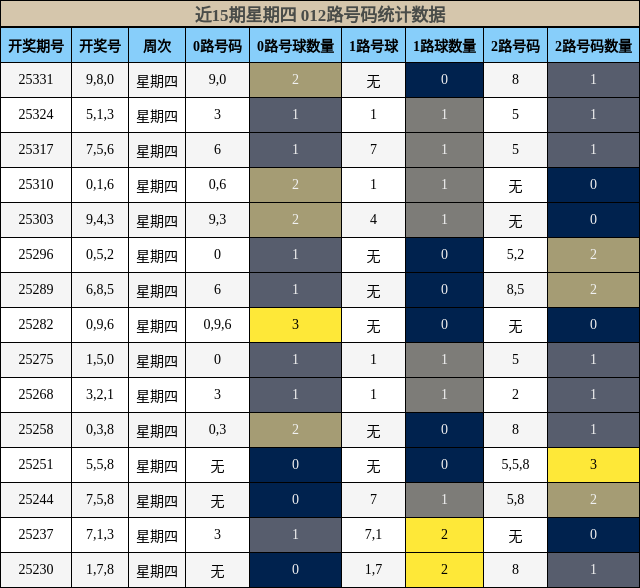 近15期星期四 012路号码统计数据

| 开奖期号 | 开奖号 | 周次 | 0路号码 | 0路号球数量 | 1路号球 | 1路球数量 | 2路号码 | 2路号码数量 |
|---|---|---|---|---|---|---|---|---|
| 25331 | 9,8,0 | 星期四 | 9,0 | 2 | 无 | 0 | 8 | 1 |
| 25324 | 5,1,3 | 星期四 | 3 | 1 | 1 | 1 | 5 | 1 |
| 25317 | 7,5,6 | 星期四 | 6 | 1 | 7 | 1 | 5 | 1 |
| 25310 | 0,1,6 | 星期四 | 0,6 | 2 | 1 | 1 | 无 | 0 |
| 25303 | 9,4,3 | 星期四 | 9,3 | 2 | 4 | 1 | 无 | 0 |
| 25296 | 0,5,2 | 星期四 | 0 | 1 | 无 | 0 | 5,2 | 2 |
| 25289 | 6,8,5 | 星期四 | 6 | 1 | 无 | 0 | 8,5 | 2 |
| 25282 | 0,9,6 | 星期四 | 0,9,6 | 3 | 无 | 0 | 无 | 0 |
| 25275 | 1,5,0 | 星期四 | 0 | 1 | 1 | 1 | 5 | 1 |
| 25268 | 3,2,1 | 星期四 | 3 | 1 | 1 | 1 | 2 | 1 |
| 25258 | 0,3,8 | 星期四 | 0,3 | 2 | 无 | 0 | 8 | 1 |
| 25251 | 5,5,8 | 星期四 | 无 | 0 | 无 | 0 | 5,5,8 | 3 |
| 25244 | 7,5,8 | 星期四 | 无 | 0 | 7 | 1 | 5,8 | 2 |
| 25237 | 7,1,3 | 星期四 | 3 | 1 | 7,1 | 2 | 无 | 0 |
| 25230 | 1,7,8 | 星期四 | 无 | 0 | 1,7 | 2 | 8 | 1 |